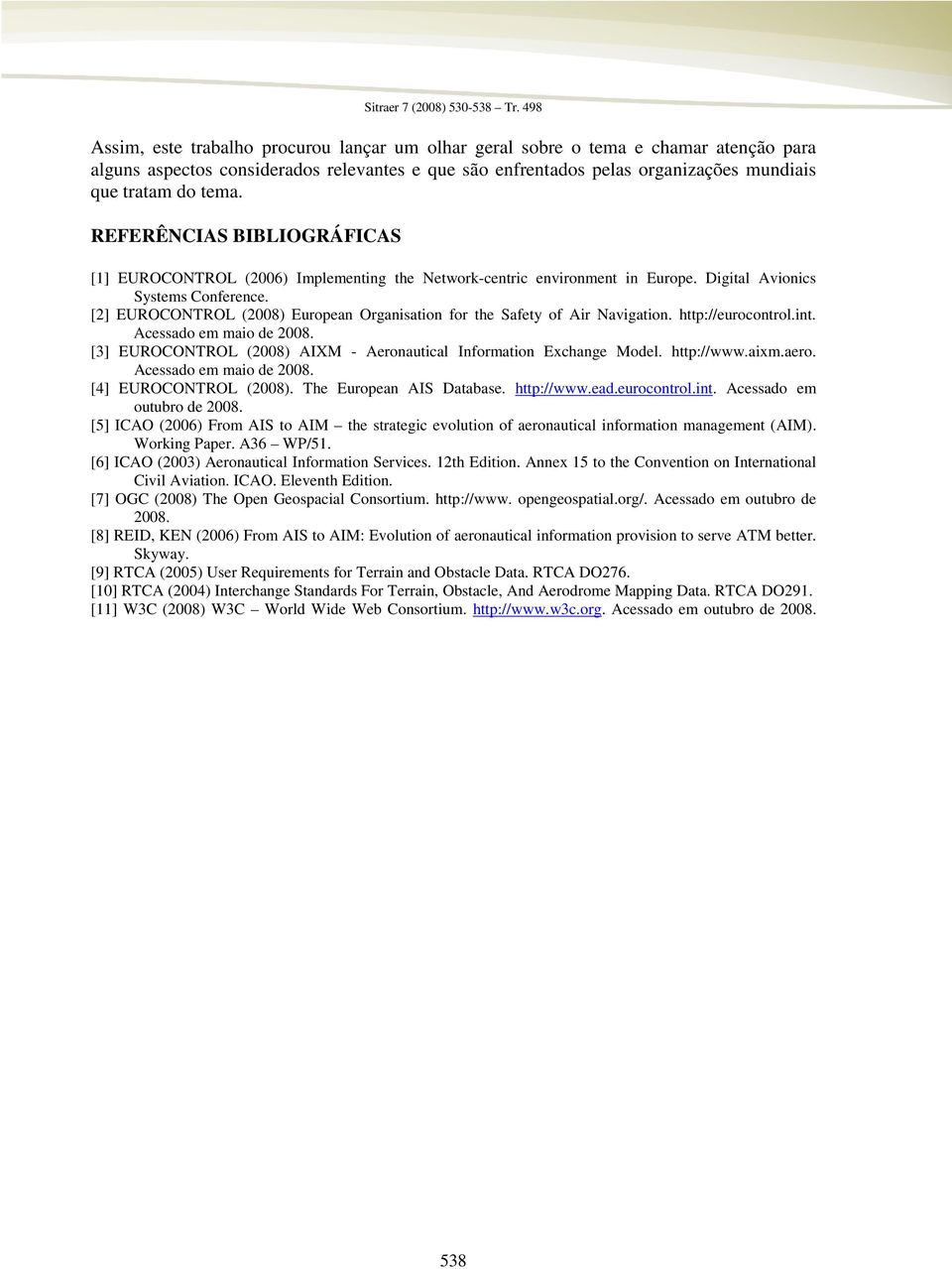 Sitraer 7 (2008) 530-538 – Tr. 498

Assim, este trabalho procurou lançar um olhar geral sobre o tema e chamar atenção para alguns aspectos considerados relevantes e que são enfrentados pelas organizações mundiais que tratam do tema.

REFERÊNCIAS BIBLIOGRÁFICAS

[1] EUROCONTROL (2006) Implementing the Network-centric environment in Europe. Digital Avionics Systems Conference.
[2] EUROCONTROL (2008) European Organisation for the Safety of Air Navigation. http://eurocontrol.int. Acessado em maio de 2008.
[3] EUROCONTROL (2008) AIXM - Aeronautical Information Exchange Model. http://www.aixm.aero. Acessado em maio de 2008.
[4] EUROCONTROL (2008). The European AIS Database. http://www.ead.eurocontrol.int. Acessado em outubro de 2008.
[5] ICAO (2006) From AIS to AIM – the strategic evolution of aeronautical information management (AIM). Working Paper. A36 – WP/51.
[6] ICAO (2003) Aeronautical Information Services. 12th Edition. Annex 15 to the Convention on International Civil Aviation. ICAO. Eleventh Edition.
[7] OGC (2008) The Open Geospacial Consortium. http://www. opengeospatial.org/. Acessado em outubro de 2008.
[8] REID, KEN (2006) From AIS to AIM: Evolution of aeronautical information provision to serve ATM better. Skyway.
[9] RTCA (2005) User Requirements for Terrain and Obstacle Data. RTCA DO276.
[10] RTCA (2004) Interchange Standards For Terrain, Obstacle, And Aerodrome Mapping Data. RTCA DO291.
[11] W3C (2008) W3C – World Wide Web Consortium. http://www.w3c.org. Acessado em outubro de 2008.

538